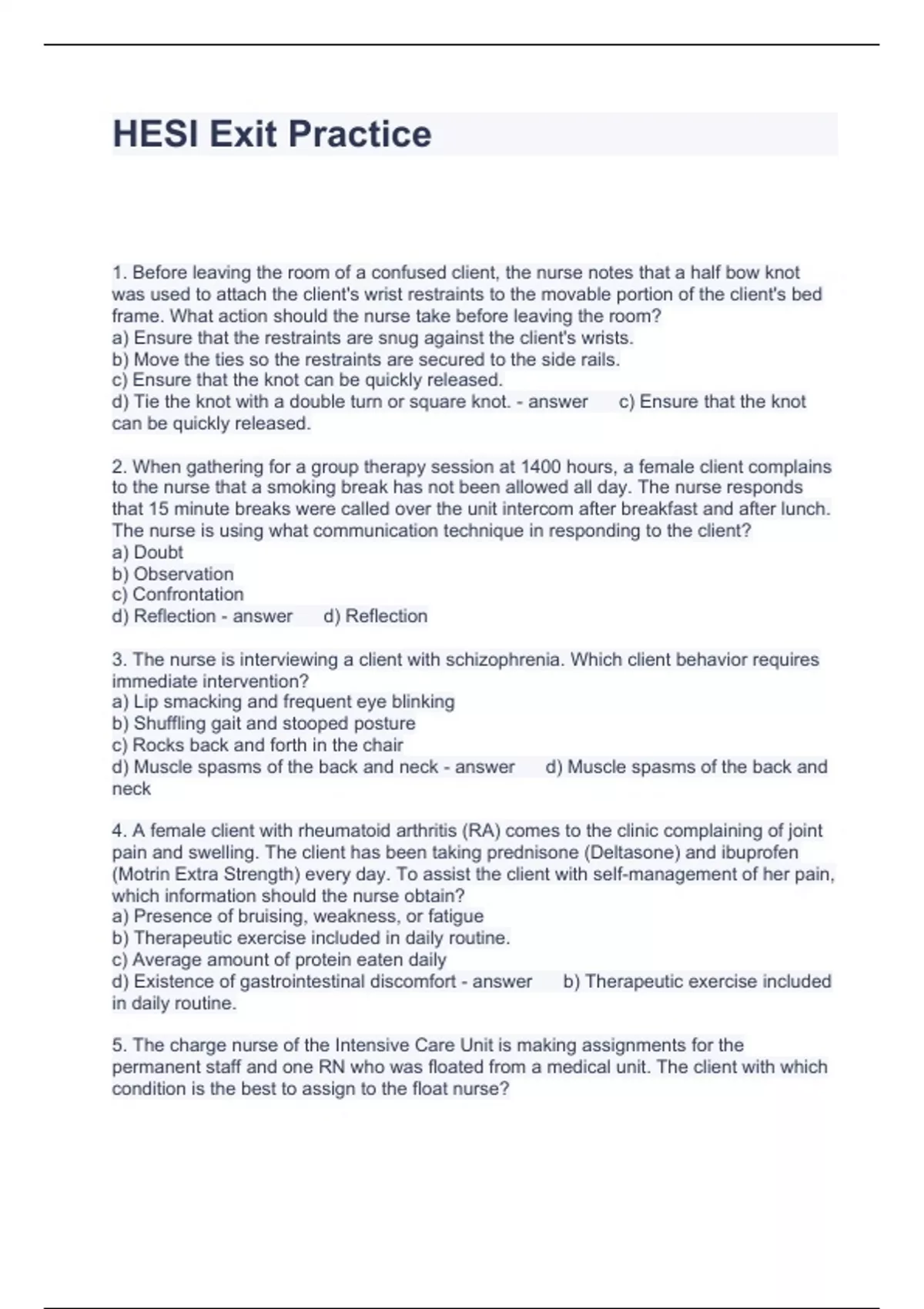 HESI Exit Practice

1. Before leaving the room of a confused client, the nurse notes that a half bow knot was used to attach the client's wrist restraints to the movable portion of the client's bed frame. What action should the nurse take before leaving the room?
a) Ensure that the restraints are snug against the client's wrists.
b) Move the ties so the restraints are secured to the side rails.
c) Ensure that the knot can be quickly released.
d) Tie the knot with a double turn or square knot. - answer c) Ensure that the knot can be quickly released.

2. When gathering for a group therapy session at 1400 hours, a female client complains to the nurse that a smoking break has not been allowed all day. The nurse responds that 15 minute breaks were called over the unit intercom after breakfast and after lunch. The nurse is using what communication technique in responding to the client?
a) Doubt
b) Observation
c) Confrontation
d) Reflection - answer d) Reflection

3. The nurse is interviewing a client with schizophrenia. Which client behavior requires immediate intervention?
a) Lip smacking and frequent eye blinking
b) Shuffling gait and stooped posture
c) Rocks back and forth in the chair
d) Muscle spasms of the back and neck - answer d) Muscle spasms of the back and neck

4. A female client with rheumatoid arthritis (RA) comes to the clinic complaining of joint pain and swelling. The client has been taking prednisone (Deltasone) and ibuprofen (Motrin Extra Strength) every day. To assist the client with self-management of her pain, which information should the nurse obtain?
a) Presence of bruising, weakness, or fatigue
b) Therapeutic exercise included in daily routine.
c) Average amount of protein eaten daily
d) Existence of gastrointestinal discomfort - answer b) Therapeutic exercise included in daily routine.

5. The charge nurse of the Intensive Care Unit is making assignments for the permanent staff and one RN who was floated from a medical unit. The client with which condition is the best to assign to the float nurse?